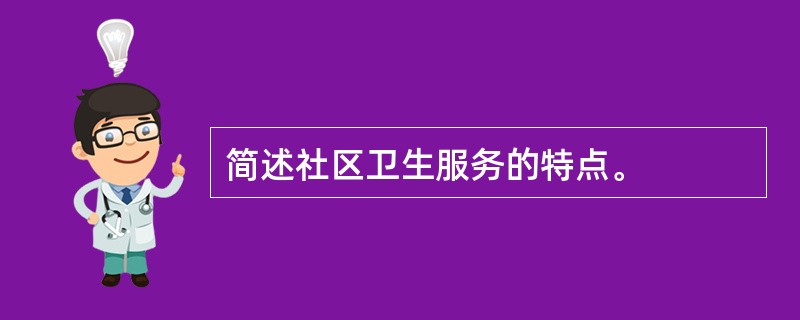 简述社区卫生服务的特点。